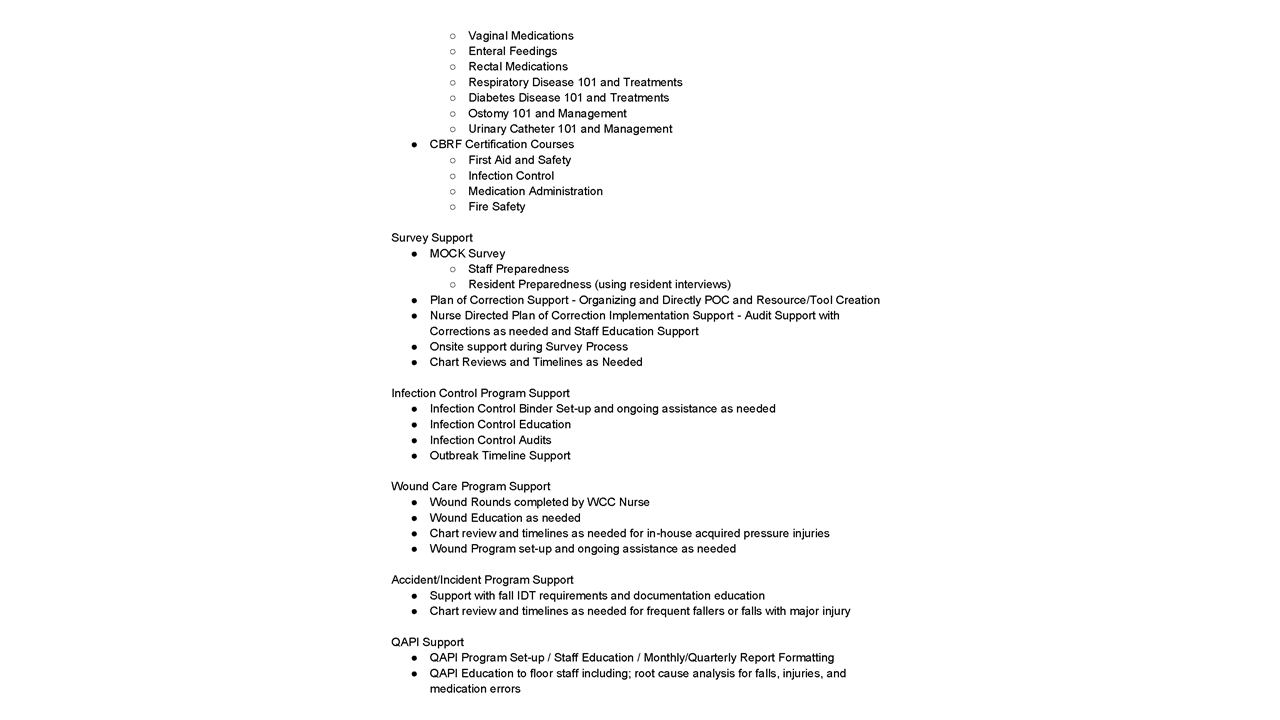 ○ Vaginal Medications
○ Enteral Feedings
○ Rectal Medications
○ Respiratory Disease 101 and Treatments
○ Diabetes Disease 101 and Treatments
○ Ostomy 101 and Management
○ Urinary Catheter 101 and Management
● CBRF Certification Courses
○ First Aid and Safety
○ Infection Control
○ Medication Administration
○ Fire Safety

Survey Support
● MOCK Survey
○ Staff Preparedness
○ Resident Preparedness (using resident interviews)
● Plan of Correction Support - Organizing and Directly POC and Resource/Tool Creation
● Nurse Directed Plan of Correction Implementation Support - Audit Support with Corrections as needed and Staff Education Support
● Onsite support during Survey Process
● Chart Reviews and Timelines as Needed

Infection Control Program Support
● Infection Control Binder Set-up and ongoing assistance as needed
● Infection Control Education
● Infection Control Audits
● Outbreak Timeline Support

Wound Care Program Support
● Wound Rounds completed by WCC Nurse
● Wound Education as needed
● Chart review and timelines as needed for in-house acquired pressure injuries
● Wound Program set-up and ongoing assistance as needed

Accident/Incident Program Support
● Support with fall IDT requirements and documentation education
● Chart review and timelines as needed for frequent fallers or falls with major injury

QAPI Support
● QAPI Program Set-up / Staff Education / Monthly/Quarterly Report Formatting
● QAPI Education to floor staff including; root cause analysis for falls, injuries, and medication errors